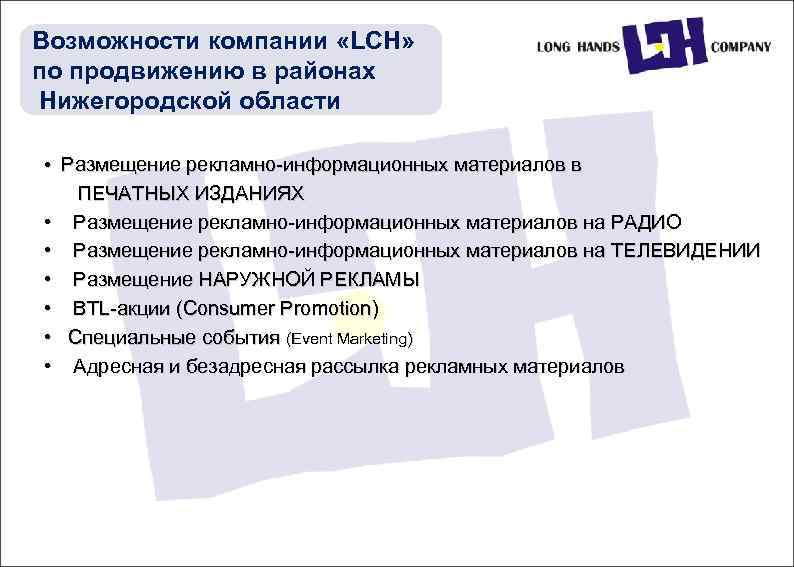 Возможности компании «LCH» по продвижению в районах Нижегородской области

LONG HANDS LCH COMPANY

• Размещение рекламно-информационных материалов в ПЕЧАТНЫХ ИЗДАНИЯХ
• Размещение рекламно-информационных материалов на РАДИО
• Размещение рекламно-информационных материалов на ТЕЛЕВИДЕНИИ
• Размещение НАРУЖНОЙ РЕКЛАМЫ
• BTL-акции (Consumer Promotion)
• Специальные события (Event Marketing)
• Адресная и безадресная рассылка рекламных материалов